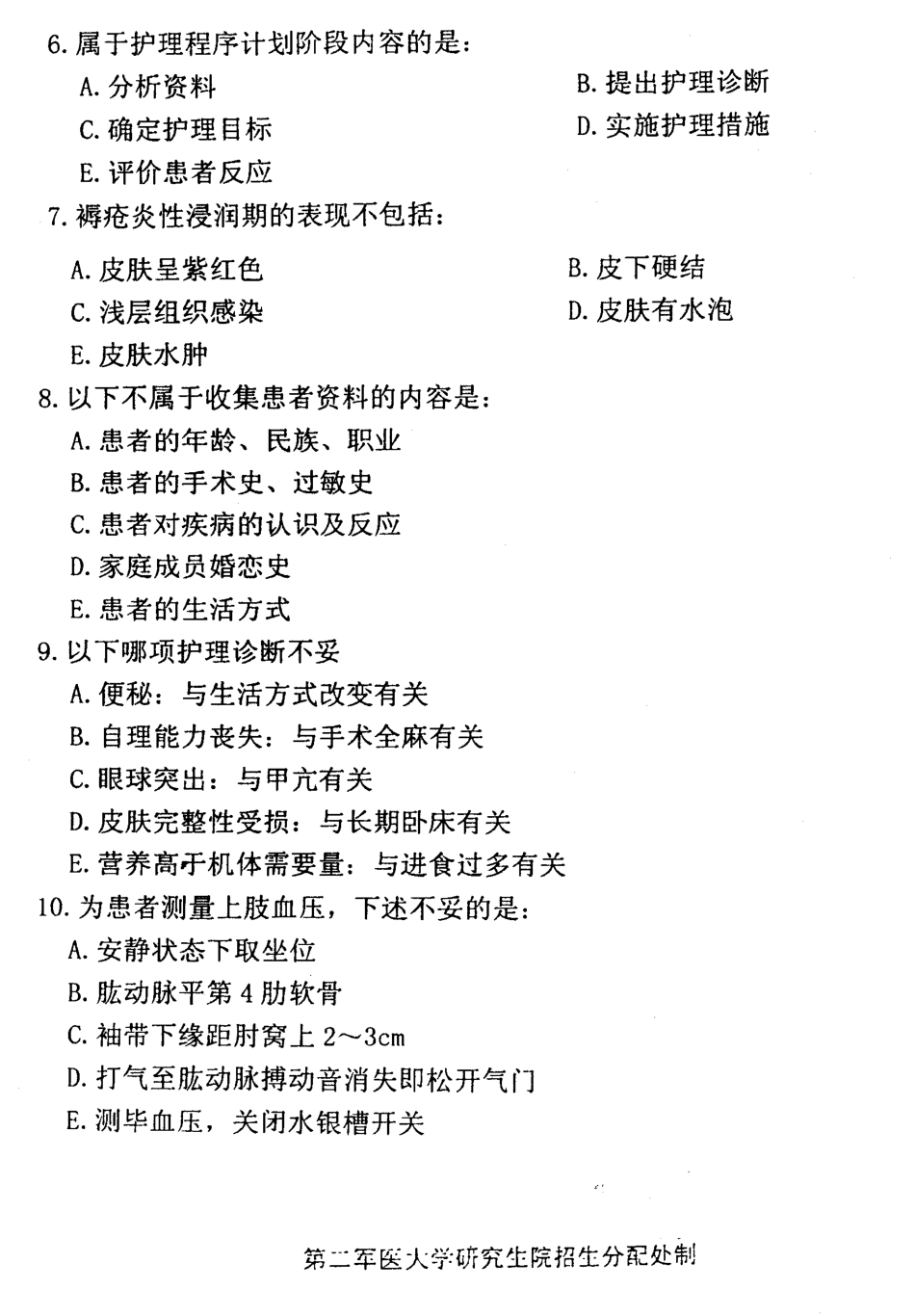 6. 属于护理程序计划阶段内容的是：
A. 分析资料
B. 提出护理诊断
C. 确定护理目标
D. 实施护理措施
E. 评价患者反应

7. 褥疮炎性浸润期的表现不包括：
A. 皮肤呈紫红色
B. 皮下硬结
C. 浅层组织感染
D. 皮肤有水泡
E. 皮肤水肿

8. 以下不属于收集患者资料的内容是：
A. 患者的年龄、民族、职业
B. 患者的手术史、过敏史
C. 患者对疾病的认识及反应
D. 家庭成员婚恋史
E. 患者的生活方式

9. 以下哪项护理诊断不妥
A. 便秘：与生活方式改变有关
B. 自理能力丧失：与手术全麻有关
C. 眼球突出：与甲亢有关
D. 皮肤完整性受损：与长期卧床有关
E. 营养高于机体需要量：与进食过多有关

10. 为患者测量上肢血压，下述不妥的是：
A. 安静状态下取坐位
B. 肱动脉平第 4 肋软骨
C. 袖带下缘距肘窝上 2～3cm
D. 打气至肱动脉搏动音消失即松开气门
E. 测毕血压，关闭水银槽开关

第二军医大学研究生院招生分配处制